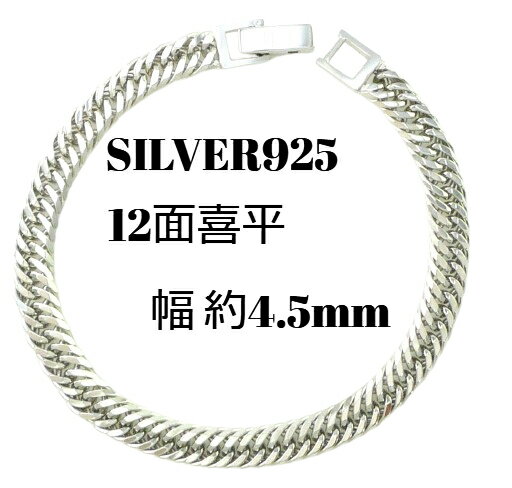 SILVER925

12面喜平

幅 約4.5mm